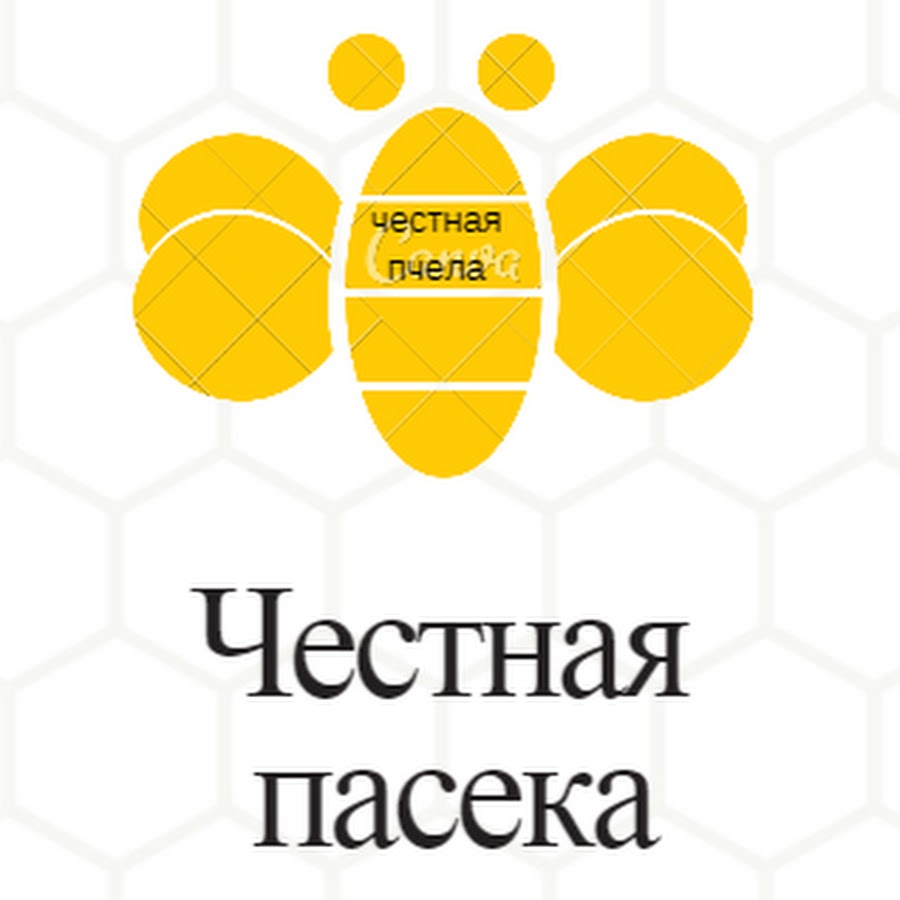 честная
пчела

Canva

Честная
пасека